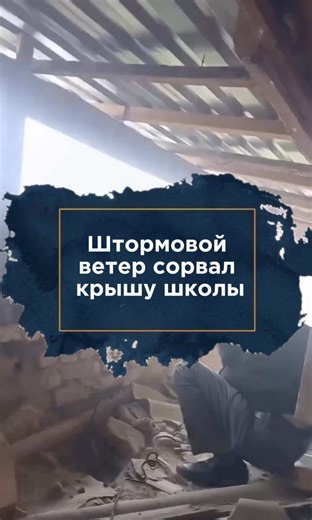 Штормовой ветер сорвал крышу школы